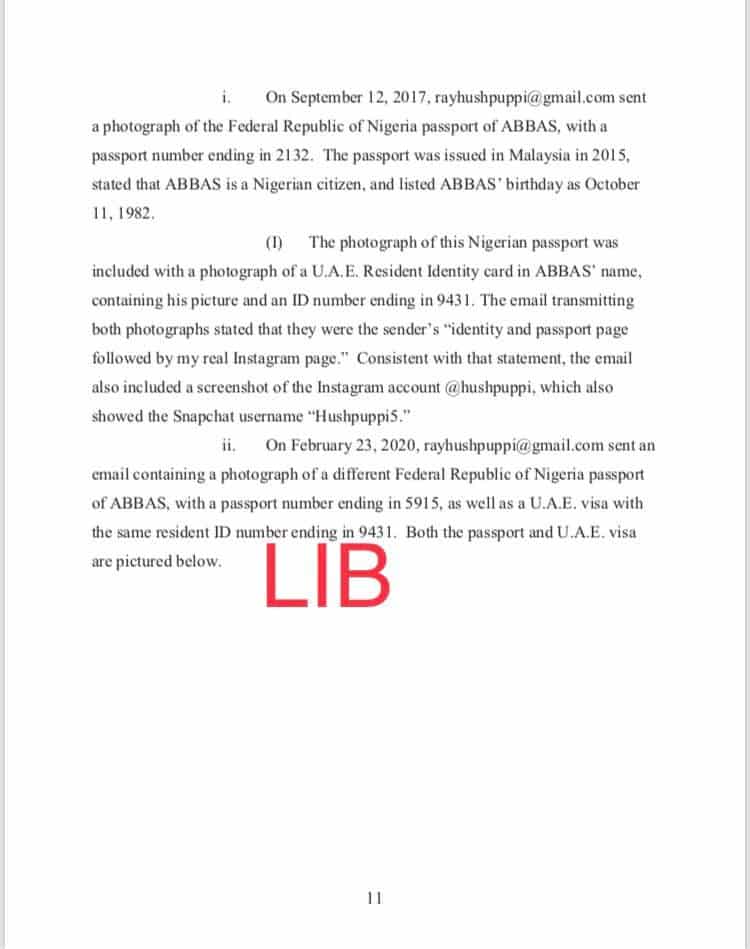 i. On September 12, 2017, rayhushpuppi@gmail.com sent a photograph of the Federal Republic of Nigeria passport of ABBAS, with a passport number ending in 2132. The passport was issued in Malaysia in 2015, stated that ABBAS is a Nigerian citizen, and listed ABBAS' birthday as October 11, 1982.

(I) The photograph of this Nigerian passport was included with a photograph of a U.A.E. Resident Identity card in ABBAS' name, containing his picture and an ID number ending in 9431. The email transmitting both photographs stated that they were the sender's "identity and passport page followed by my real Instagram page." Consistent with that statement, the email also included a screenshot of the Instagram account @hushpuppi, which also showed the Snapchat username "Hushpuppi5."

ii. On February 23, 2020, rayhushpuppi@gmail.com sent an email containing a photograph of a different Federal Republic of Nigeria passport of ABBAS, with a passport number ending in 5915, as well as a U.A.E. visa with the same resident ID number ending in 9431. Both the passport and U.A.E. visa are pictured below.

LIB

11